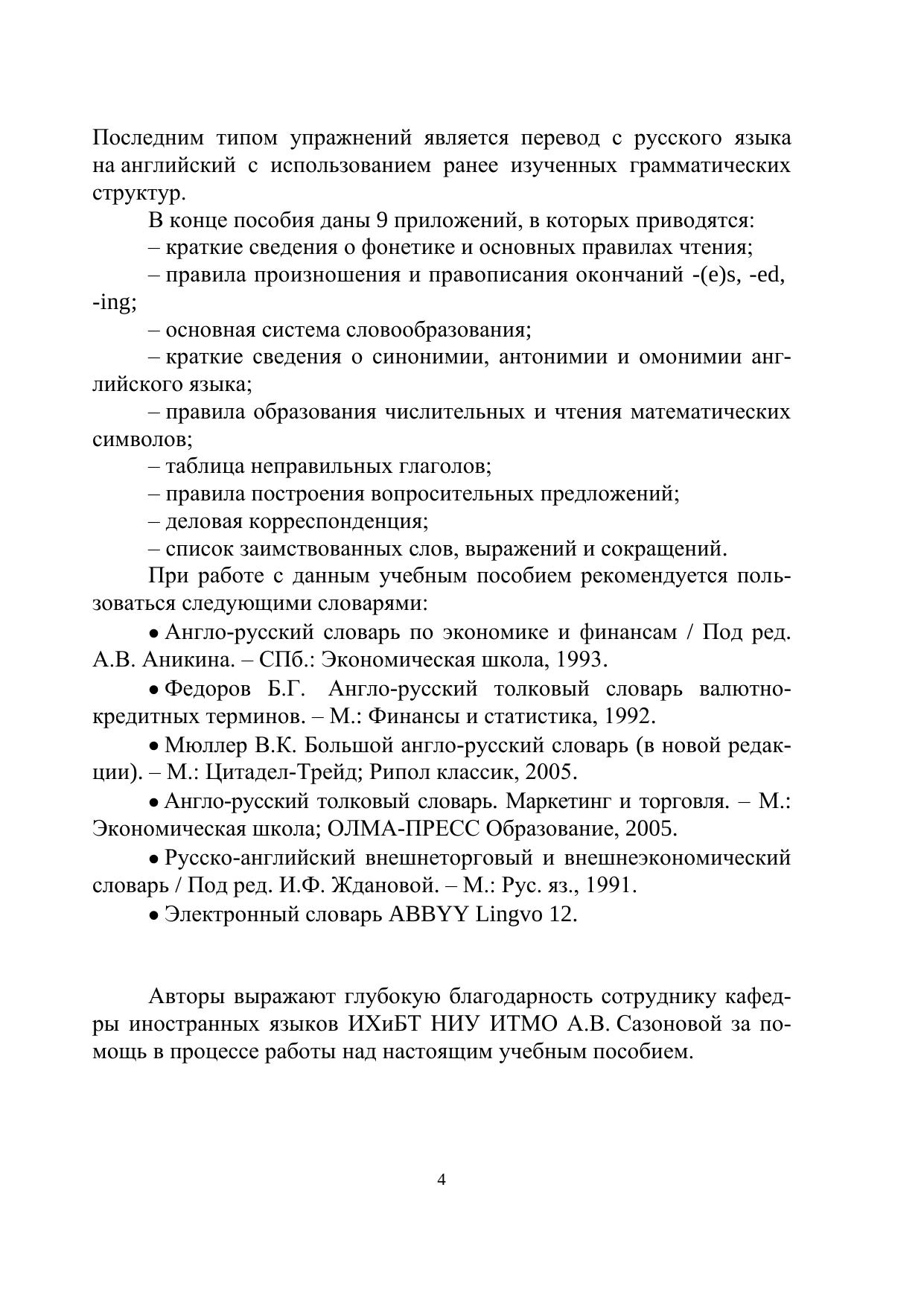 Последним типом упражнений является перевод с русского языка на английский с использованием ранее изученных грамматических структур.

В конце пособия даны 9 приложений, в которых приводятся:

– краткие сведения о фонетике и основных правилах чтения;

– правила произношения и правописания окончаний -(e)s, -ed, -ing;

– основная система словообразования;

– краткие сведения о синонимии, антонимии и омонимии английского языка;

– правила образования числительных и чтения математических символов;

– таблица неправильных глаголов;

– правила построения вопросительных предложений;

– деловая корреспонденция;

– список заимствованных слов, выражений и сокращений.

При работе с данным учебным пособием рекомендуется пользоваться следующими словарями:

• Англо-русский словарь по экономике и финансам / Под ред. А.В. Аникина. – СПб.: Экономическая школа, 1993.

• Федоров Б.Г. Англо-русский толковый словарь валютно-кредитных терминов. – М.: Финансы и статистика, 1992.

• Мюллер В.К. Большой англо-русский словарь (в новой редакции). – М.: Цитадел-Трейд; Рипол классик, 2005.

• Англо-русский толковый словарь. Маркетинг и торговля. – М.: Экономическая школа; ОЛМА-ПРЕСС Образование, 2005.

• Русско-английский внешнеторговый и внешнеэкономический словарь / Под ред. И.Ф. Ждановой. – М.: Рус. яз., 1991.

• Электронный словарь ABBYY Lingvo 12.

Авторы выражают глубокую благодарность сотруднику кафедры иностранных языков ИХиБТ НИУ ИТМО А.В. Сазоновой за помощь в процессе работы над настоящим учебным пособием.

4